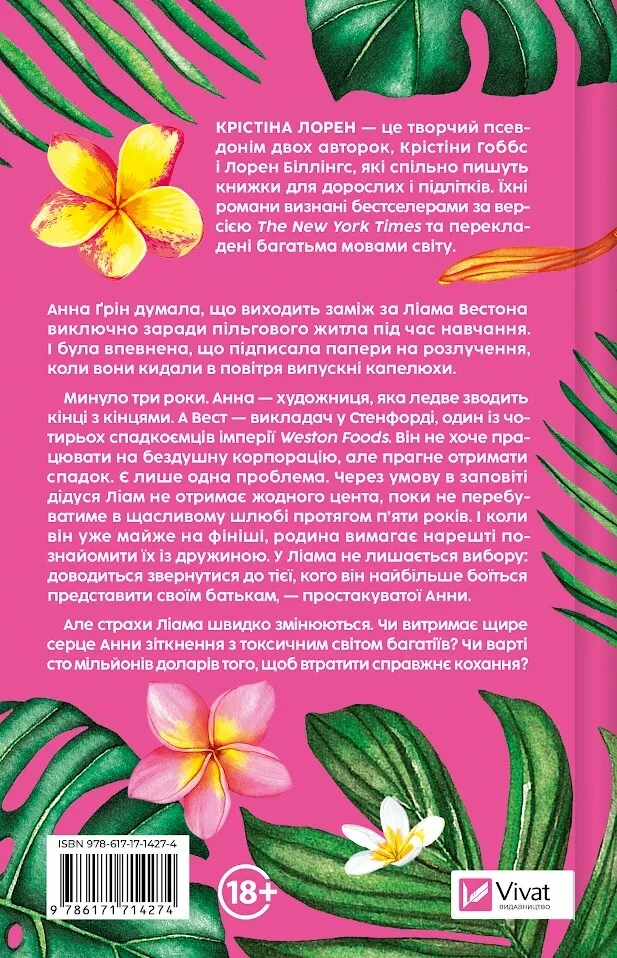 КРІСТІНА ЛОРЕН — це творчий псевдонім двох авторок, Крістіни Гоббс і Лорен Біллінгс, які спільно пишуть книжки для дорослих і підлітків. Їхні романи визнані бестселерами за версією The New York Times та перекладені багатьма мовами світу.

Анна Ґрін думала, що виходить заміж за Ліама Вестона виключно заради пільгового житла під час навчання. І була впевнена, що підписала папери на розлучення, коли вони кидали в повітря випускні капелюхи.

Минуло три роки. Анна — художниця, яка ледве зводить кінці з кінцями. А Вест — викладач у Стенфорді, один із чотирьох спадкоємців імперії Weston Foods. Він не хоче працювати на бездушну корпорацію, але прагне отримати спадок. Є лише одна проблема. Через умову в заповіті дідуся Ліам не отримає жодного цента, поки не перебуватиме в щасливому шлюбі протягом п'яти років. І коли він уже майже на фініші, родина вимагає нарешті познайомити їх із дружиною. У Ліама не лишається вибору: доводиться звернутися до тієї, кого він найбільше боїться представити своїм батькам, — простакуватої Анни.

Але страхи Ліама швидко змінюються. Чи витримає щире серце Анни зіткнення з токсичним світом багатіїв? Чи варті сто мільйонів доларів того, щоб втратити справжнє кохання?

ISBN 978-617-17-1427-4

9 786171 714274

18+

Vivat
ВИДАВНИЦТВО